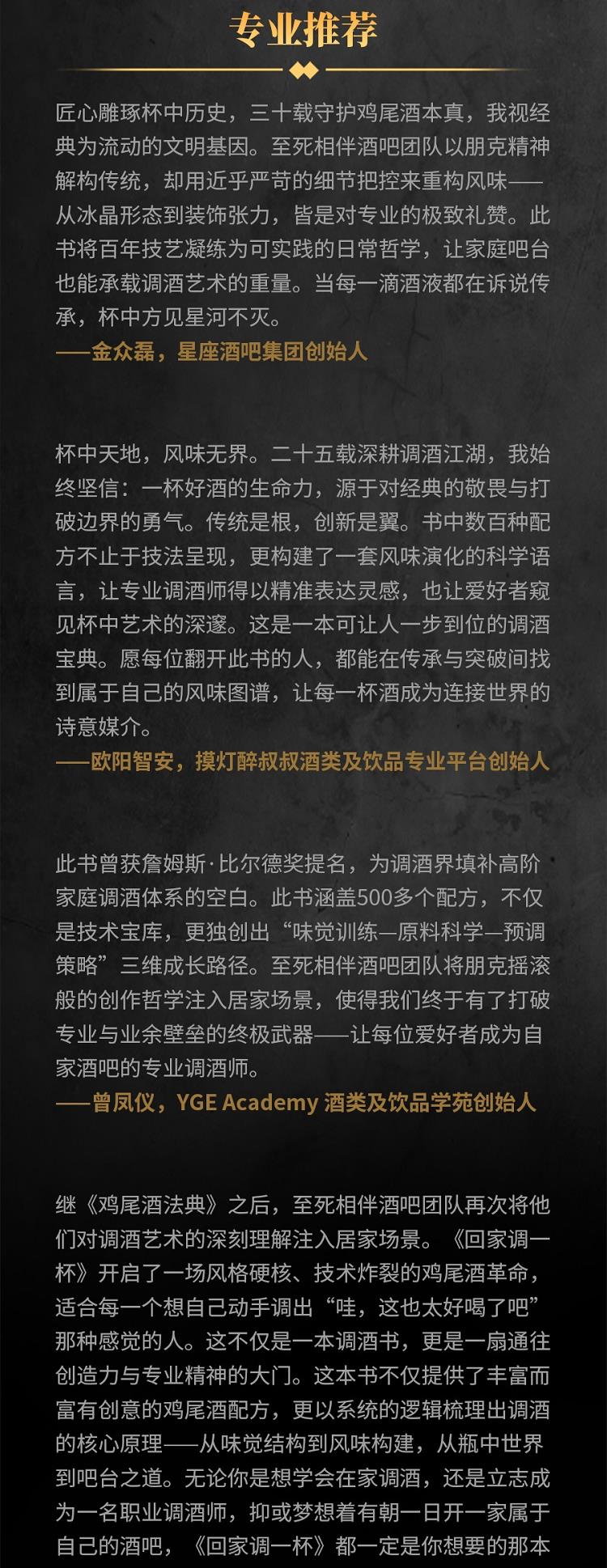 专业推荐

匠心雕琢杯中历史，三十载守护鸡尾酒本真，我视经典为流动的文明基因。至死相伴酒吧团队以朋克精神解构传统，却用近乎严苛的细节把控来重构风味——从冰晶形态到装饰张力，皆是对专业的极致礼赞。此书将百年技艺凝练为可实践的日常哲学，让家庭吧台也能承载调酒艺术的重量。当每一滴酒液都在诉说传承，杯中方见星河不灭。
——金众磊，星座酒吧集团创始人

杯中天地，风味无界。二十五载深耕调酒江湖，我始终坚信：一杯好酒的生命力，源于对经典的敬畏与打破边界的勇气。传统是根，创新是翼。书中数百种配方不止于技法呈现，更构建了一套风味演化的科学语言，让专业调酒师得以精准表达灵感，也让爱好者窥见杯中艺术的深邃。这是一本可让人一步到位的调酒宝典。愿每位翻开此书的人，都能在传承与突破间找到属于自己的风味图谱，让每一杯酒成为连接世界的诗意媒介。
——欧阳智安，摸灯醉叔叔酒类及饮品专业平台创始人

此书曾获詹姆斯·比尔德奖提名，为调酒界填补高阶家庭调酒体系的空白。此书涵盖500多个配方，不仅是技术宝库，更独创出“味觉训练—原料科学—预调策略”三维成长路径。至死相伴酒吧团队将朋克摇滚般的创作哲学注入居家场景，使得我们终于有了打破专业与业余壁垒的终极武器——让每位爱好者成为自家酒吧的专业调酒师。
——曾凤仪，YGE Academy 酒类及饮品学苑创始人

继《鸡尾酒法典》之后，至死相伴酒吧团队再次将他们对调酒艺术的深刻理解注入居家场景。《回家调一杯》开启了一场风格硬核、技术炸裂的鸡尾酒革命，适合每一个想自己动手调出“哇，这也太好喝了吧”那种感觉的人。这不仅是一本调酒书，更是一扇通往创造力与专业精神的大门。这本书不仅提供了丰富而富有创意的鸡尾酒配方，更以系统的逻辑梳理出调酒的核心原理——从味觉结构到风味构建，从瓶中世界到吧台之道。无论你是想学会在家调酒，还是立志成为一名职业调酒师，抑或梦想着有朝一日开一家属于自己的酒吧，《回家调一杯》都一定是你想要的那本